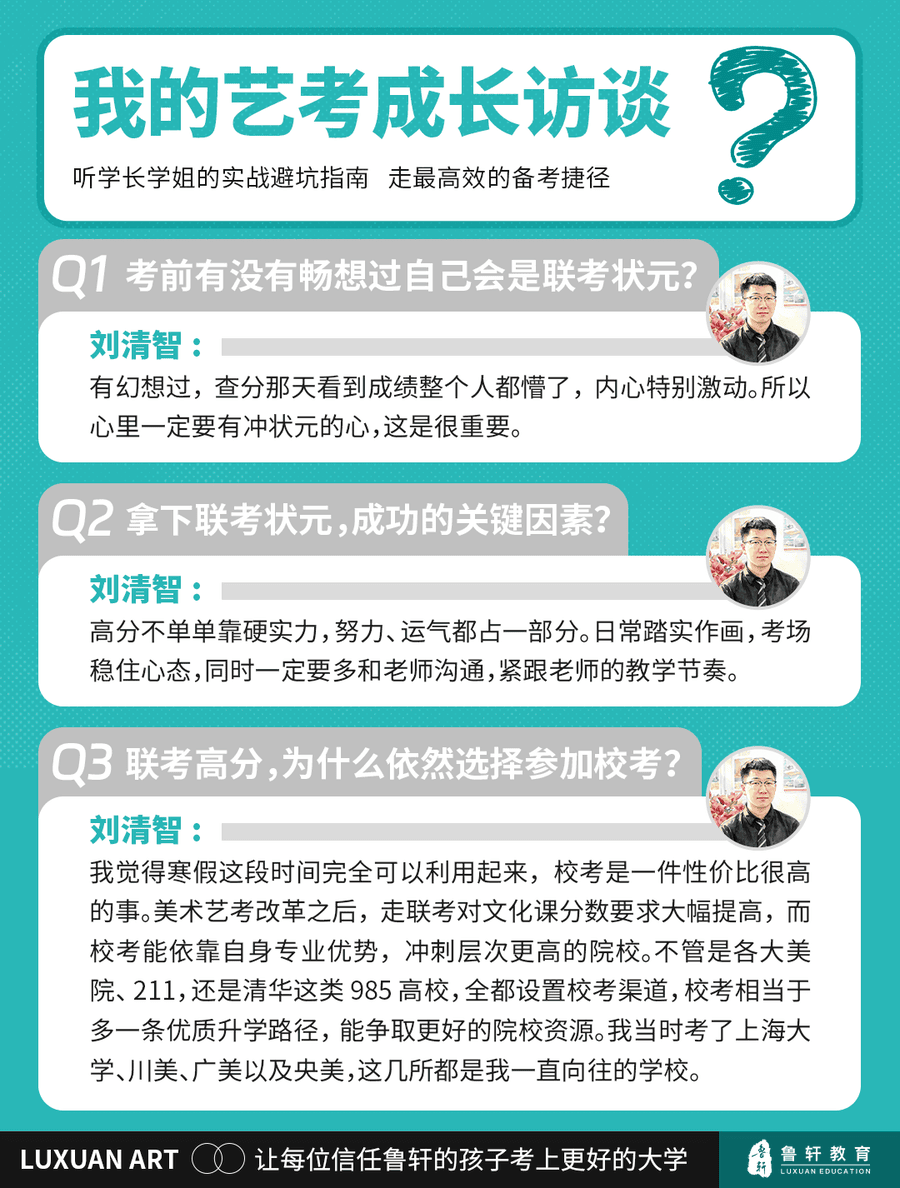 我的艺考成长访谈

听学长学姐的实战避坑指南 走最高效的备考捷径

Q1 考前有没有畅想过自己会是联考状元?

刘清智:

有幻想过，查分那天看到成绩整个人都懵了，内心特别激动。所以心里一定要有冲状元的心，这是很重要。

Q2 拿下联考状元，成功的关键因素?

刘清智:

高分不单单靠硬实力，努力、运气都占一部分。日常踏实作画，考场稳住心态，同时一定要多和老师沟通，紧跟老师的教学节奏。

Q3 联考高分，为什么依然选择参加校考?

刘清智:

我觉得寒假这段时间完全可以利用起来，校考是一件性价比很高的事。美术艺考改革之后，走联考对文化课分数要求大幅提高，而校考能依靠自身专业优势，冲刺层次更高的院校。不管是各大美院、211，还是清华这类985高校，全都设置校考渠道，校考相当于多一条优质升学路径，能争取更好的院校资源。我当时考了上海大学、川美、广美以及央美，这几所都是我一直向往的学校。

LUXUAN ART 让每位信任鲁轩的孩子考上更好的大学

鲁轩教育
LUXUAN EDUCATION